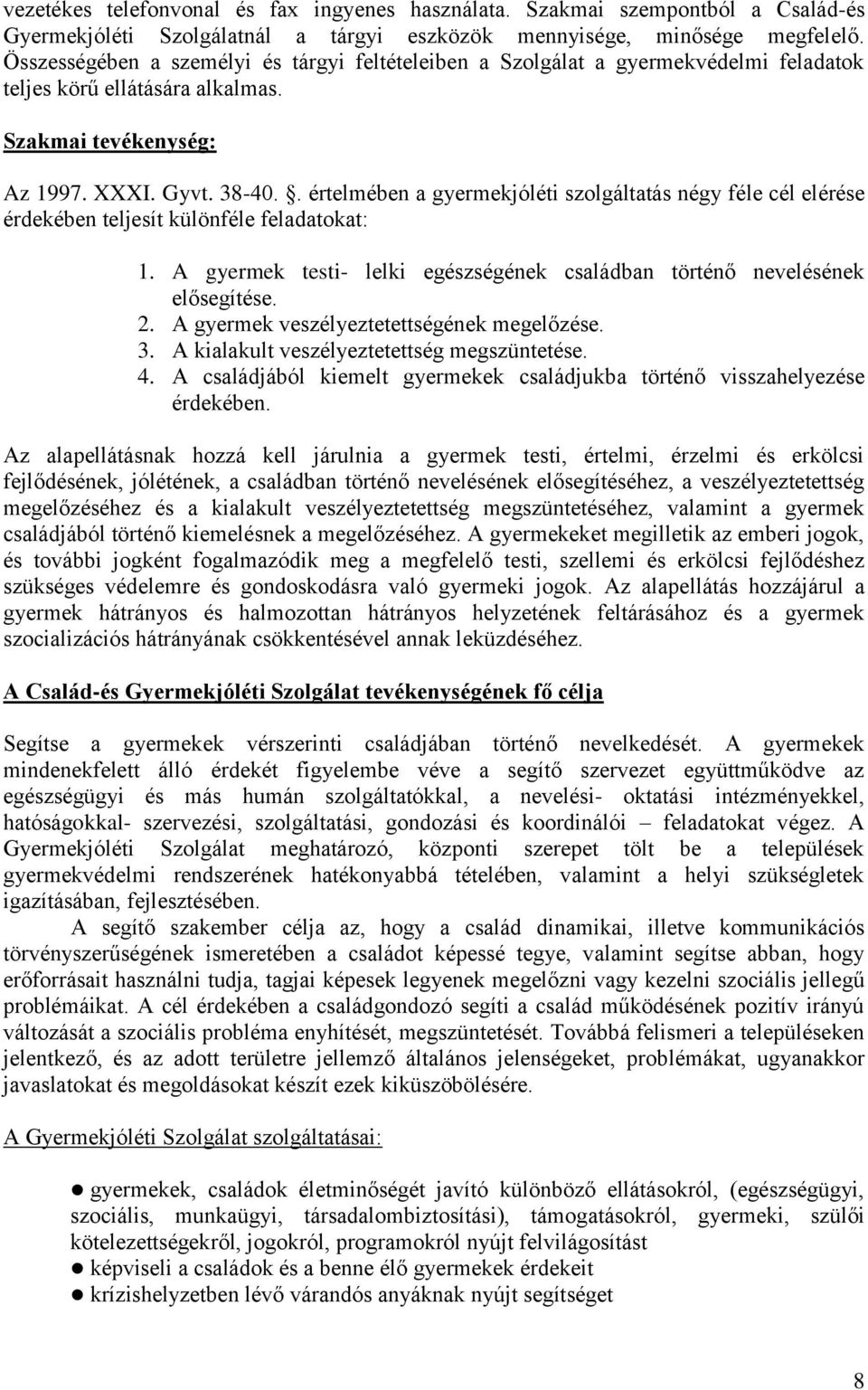 vezetékes telefonvonal és fax ingyenes használata. Szakmai szempontból a Család-és Gyermekjóléti Szolgálatnál a tárgyi eszközök mennyisége, minősége megfelelő. Összességében a személyi és tárgyi feltételeiben a Szolgálat a gyermekvédelmi feladatok teljes körű ellátására alkalmas.

Szakmai tevékenység:

Az 1997. XXXI. Gyvt. 38-40. §. értelmében a gyermekjóléti szolgáltatás négy féle cél elérése érdekében teljesít különféle feladatokat:

1. A gyermek testi- lelki egészségének családban történő nevelésének elősegítése.
2. A gyermek veszélyeztetettségének megelőzése.
3. A kialakult veszélyeztetettség megszüntetése.
4. A családjából kiemelt gyermekek családjukba történő visszahelyezése érdekében.

Az alapellátásnak hozzá kell járulnia a gyermek testi, értelmi, érzelmi és erkölcsi fejlődésének, jólétének, a családban történő nevelésének elősegítéséhez, a veszélyeztetettség megelőzéséhez és a kialakult veszélyeztetettség megszüntetéséhez, valamint a gyermek családjából történő kiemelésnek a megelőzéséhez. A gyermekeket megilletik az emberi jogok, és további jogként fogalmazódik meg a megfelelő testi, szellemi és erkölcsi fejlődéshez szükséges védelemre és gondoskodásra való gyermeki jogok. Az alapellátás hozzájárul a gyermek hátrányos és halmozottan hátrányos helyzetének feltárásához és a gyermek szocializációs hátrányának csökkentésével annak leküzdéséhez.

A Család-és Gyermekjóléti Szolgálat tevékenységének fő célja

Segítse a gyermekek vérszerinti családjában történő nevelkedését. A gyermekek mindenekfelett álló érdekét figyelembe véve a segítő szervezet együttműködve az egészségügyi és más humán szolgáltatókkal, a nevelési- oktatási intézményekkel, hatóságokkal- szervezési, szolgáltatási, gondozási és koordinálói – feladatokat végez. A Gyermekjóléti Szolgálat meghatározó, központi szerepet tölt be a települések gyermekvédelmi rendszerének hatékonyabbá tételében, valamint a helyi szükségletek igazításában, fejlesztésében.

A segítő szakember célja az, hogy a család dinamikai, illetve kommunikációs törvényszerűségének ismeretében a családot képessé tegye, valamint segítse abban, hogy erőforrásait használni tudja, tagjai képesek legyenek megelőzni vagy kezelni szociális jellegű problémáikat. A cél érdekében a családgondozó segíti a család működésének pozitív irányú változását a szociális probléma enyhítését, megszüntetését. Továbbá felismeri a településeken jelentkező, és az adott területre jellemző általános jelenségeket, problémákat, ugyanakkor javaslatokat és megoldásokat készít ezek kiküszöbölésére.

A Gyermekjóléti Szolgálat szolgáltatásai:

● gyermekek, családok életminőségét javító különböző ellátásokról, (egészségügyi, szociális, munkaügyi, társadalombiztosítási), támogatásokról, gyermeki, szülői kötelezettségekről, jogokról, programokról nyújt felvilágosítást
● képviseli a családok és a benne élő gyermekek érdekeit
● krízishelyzetben lévő várandós anyáknak nyújt segítséget

8